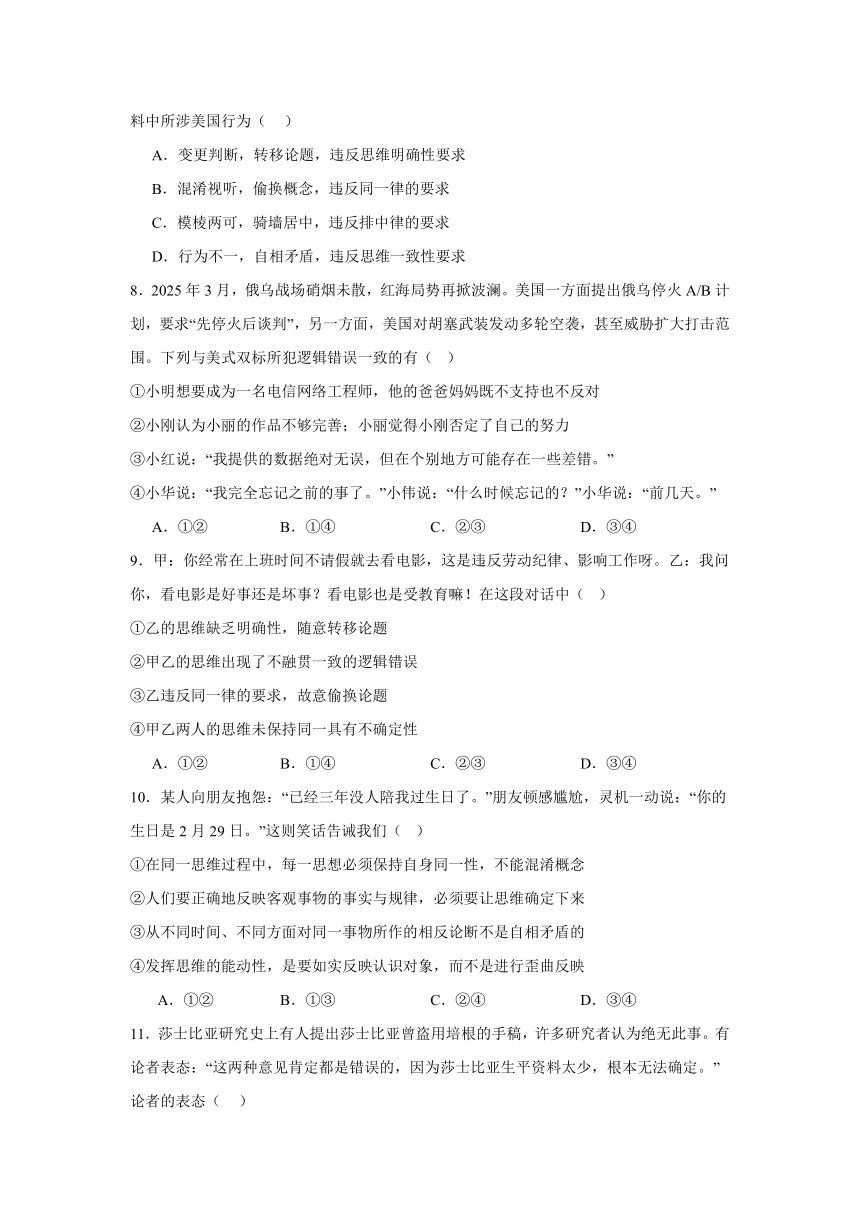 料中所涉美国行为（　）

A．变更判断，转移论题，违反思维明确性要求

B．混淆视听，偷换概念，违反同一律的要求

C．模棱两可，骑墙居中，违反排中律的要求

D．行为不一，自相矛盾，违反思维一致性要求

8．2025 年 3 月，俄乌战场硝烟未散，红海局势再掀波澜。美国一方面提出俄乌停火 A/B 计划，要求“先停火后谈判”，另一方面，美国对胡塞武装发动多轮空袭，甚至威胁扩大打击范围。下列与美式双标所犯逻辑错误一致的有（　）

①小明想要成为一名电信网络工程师，他的爸爸妈妈既不支持也不反对

②小刚认为小丽的作品不够完善；小丽觉得小刚否定了自己的努力

③小红说：“我提供的数据绝对无误，但在个别地方可能存在一些差错。”

④小华说：“我完全忘记之前的事了。”小伟说：“什么时候忘记的？”小华说：“前几天。”

A．①②　　B．①④　　C．②③　　D．③④

9．甲：你经常在上班时间不请假就去看电影，这是违反劳动纪律、影响工作呀。乙：我问你，看电影是好事还是坏事？看电影也是受教育嘛！在这段对话中（　）

①乙的思维缺乏明确性，随意转移论题

②甲乙的思维出现了不融贯一致的逻辑错误

③乙违反同一律的要求，故意偷换论题

④甲乙两人的思维未保持同一具有不确定性

A．①②　　B．①④　　C．②③　　D．③④

10．某人向朋友抱怨：“已经三年没人陪我过生日了。”朋友顿感尴尬，灵机一动说：“你的生日是 2 月 29 日。”这则笑话告诫我们（　）

①在同一思维过程中，每一思想必须保持自身同一性，不能混淆概念

②人们要正确地反映客观事物的事实与规律，必须要让思维确定下来

③从不同时间、不同方面对同一事物所作的相反论断不是自相矛盾的

④发挥思维的能动性，是要如实反映认识对象，而不是进行歪曲反映

A．①②　　B．①③　　C．②④　　D．③④

11．莎士比亚研究史上有人提出莎士比亚曾盗用培根的手稿，许多研究者认为绝无此事。有论者表态：“这两种意见肯定都是错误的，因为莎士比亚生平资料太少，根本无法确定。”论者的表态（　）